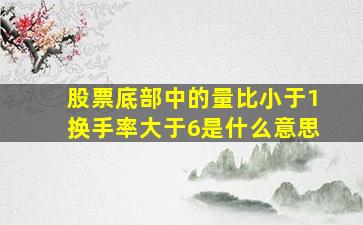 股票底部中的量比小于1换手率大于6是什么意思